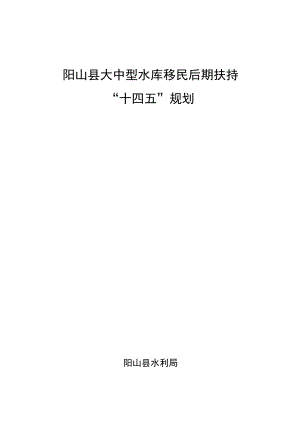 阳山县大中型水库移民后期扶持
“十四五”规划

阳山县水利局